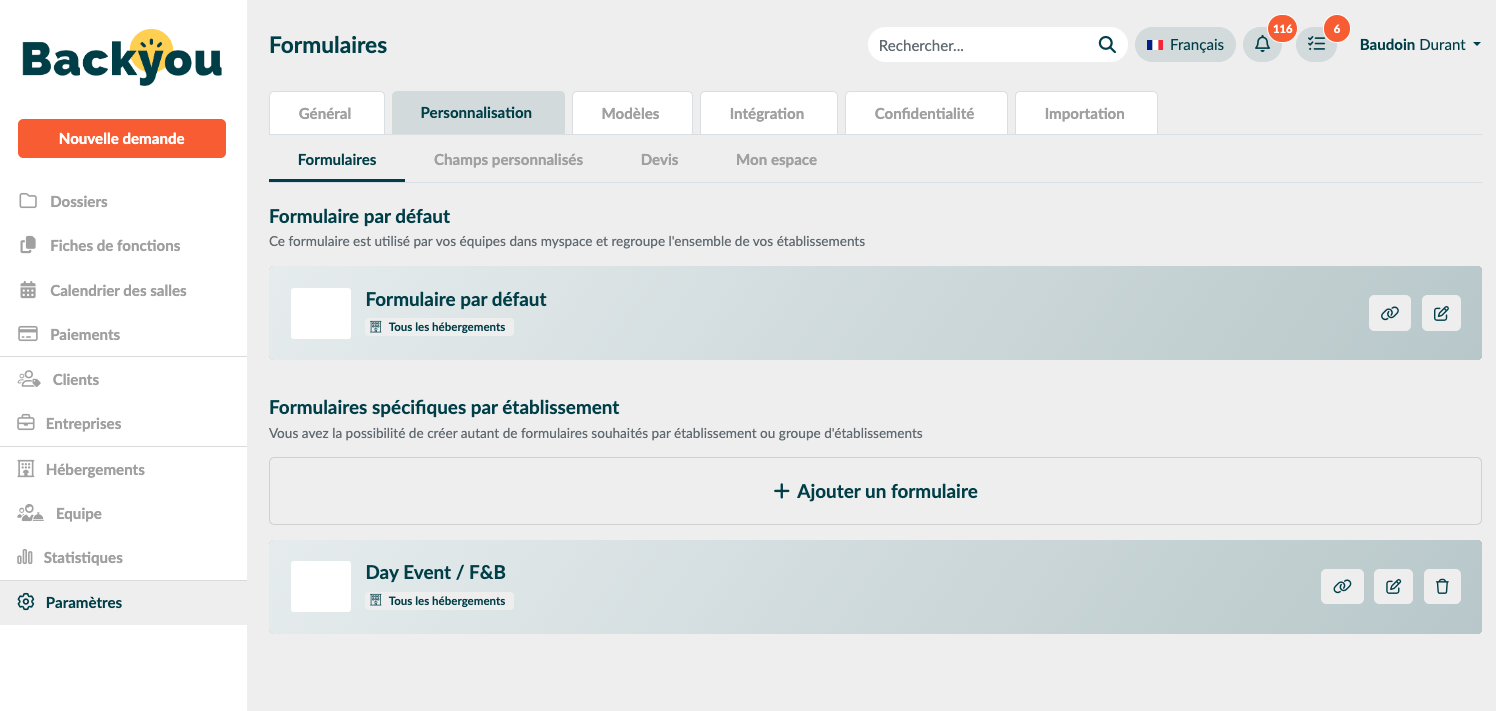 Backyou

Nouvelle demande

Dossiers
Fiches de fonctions
Calendrier des salles
Paiements
Clients
Entreprises
Hébergements
Equipe
Statistiques
Paramètres

Formulaires

Rechercher...

Français

116

6

Baudoin Durant

Général
Personnalisation
Modèles
Intégration
Confidentialité
Importation

Formulaires
Champs personnalisés
Devis
Mon espace

Formulaire par défaut

Ce formulaire est utilisé par vos équipes dans myspace et regroupe l'ensemble de vos établissements

Formulaire par défaut

Tous les hébergements

Formulaires spécifiques par établissement

Vous avez la possibilité de créer autant de formulaires souhaités par établissement ou groupe d'établissements

+ Ajouter un formulaire

Day Event / F&B

Tous les hébergements